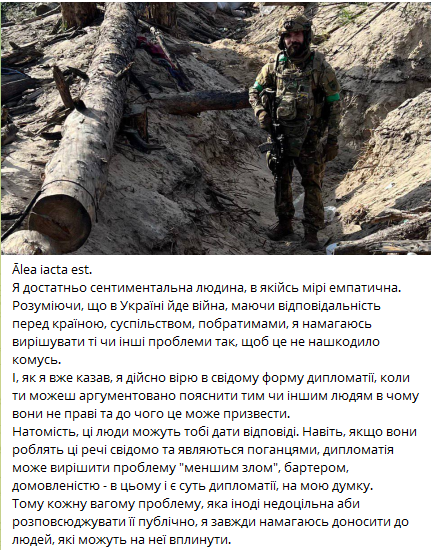 Ālea iacta est.
Я достатньо сентиментальна людина, в якійсь мірі емпатична. Розуміючи, що в Україні йде війна, маючи відповідальність перед країною, суспільством, побратимами, я намагаюсь вирішувати ті чи інші проблеми так, щоб це не нашкодило комусь.
І, як я вже казав, я дійсно вірю в свідому форму дипломатії, коли ти можеш аргументовано пояснити тим чи іншим людям в чому вони не праві та до чого це може призвести.
Натомість, ці люди можуть тобі дати відповіді. Навіть, якщо вони роблять ці речі свідомо та являються поганцями, дипломатія може вирішити проблему "меншим злом", бартером, домовленістю - в цьому і є суть дипломатії, на мою думку.
Тому кожну вагому проблему, яка іноді недоцільна аби розповсюджувати її публічно, я завжди намагаюсь доносити до людей, які можуть на неї вплинути.